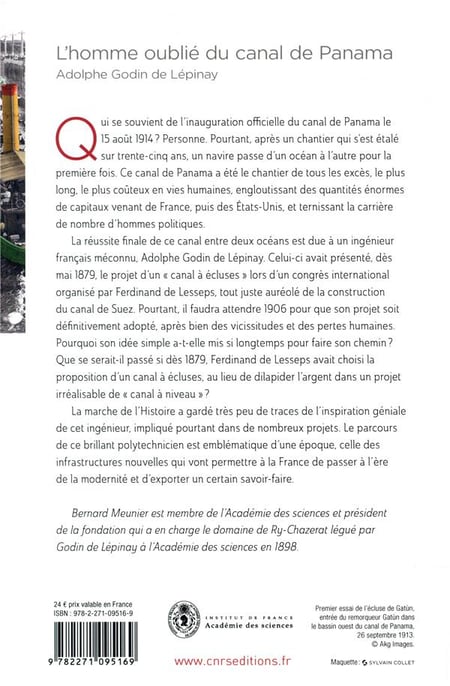 L'homme oublié du canal de Panama
Adolphe Godin de Lépinay

Qui se souvient de l'inauguration officielle du canal de Panama le 15 août 1914 ? Personne. Pourtant, après un chantier qui s'est étalé sur trente-cinq ans, un navire passe d'un océan à l'autre pour la première fois. Ce canal de Panama a été le chantier de tous les excès, le plus long, le plus coûteux en vies humaines, engloutissant des quantités énormes de capitaux venant de France, puis des États-Unis, et ternissant la carrière de nombre d'hommes politiques.

La réussite finale de ce canal entre deux océans est due à un ingénieur français méconnu, Adolphe Godin de Lépinay. Celui-ci avait présenté, dès mai 1879, le projet d'un « canal à écluses » lors d'un congrès international organisé par Ferdinand de Lesseps, tout juste auréolé de la construction du canal de Suez. Pourtant, il faudra attendre 1906 pour que son projet soit définitivement adopté, après bien des vicissitudes et des pertes humaines. Pourquoi son idée simple a-t-elle mis si longtemps pour faire son chemin ? Que se serait-il passé si dès 1879, Ferdinand de Lesseps avait choisi la proposition d'un canal à écluses, au lieu de dilapider l'argent dans un projet irréalisable de « canal à niveau » ?

La marche de l'Histoire a gardé très peu de traces de l'inspiration géniale de cet ingénieur, impliqué pourtant dans de nombreux projets. Le parcours de ce brillant polytechnicien est emblématique d'une époque, celle des infrastructures nouvelles qui vont permettre à la France de passer à l'ère de la modernité et d'exporter un certain savoir-faire.

Bernard Meunier est membre de l'Académie des sciences et président de la fondation qui a en charge le domaine de Ry-Chazerat légué par Godin de Lépinay à l'Académie des sciences en 1898.

24 € prix valable en France
ISBN : 978-2-271-09516-9

9 782271 095169

INSTITUT DE FRANCE
Académie des sciences

www.cnrseditions.fr

Premier essai de l'écluse de Gatún, entrée du remorqueur Gatún dans le bassin ouest du canal de Panama, 26 septembre 1913.
© Akg Images.

Maquette : SYLVAIN COLLET